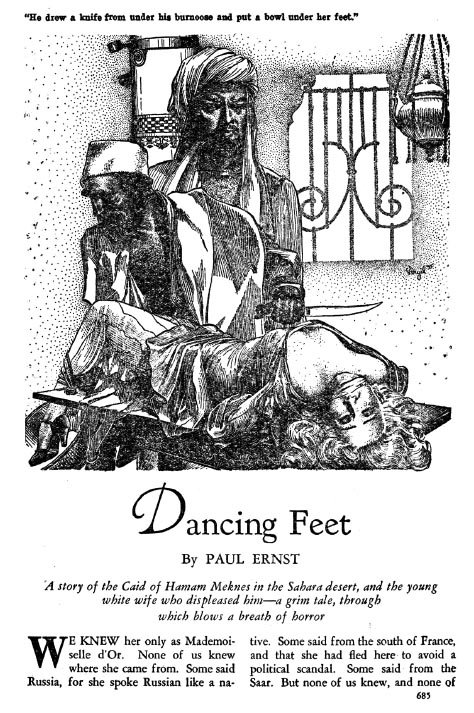 "He drew a knife from under his burnoose and put a bowl under her feet."

Dancing Feet

By PAUL ERNST

A story of the Caid of Hamam Meknes in the Sahara desert, and the young white wife who displeased him—a grim tale, through which blows a breath of horror

WE KNEW her only as Mademoiselle d'Or. None of us knew where she came from. Some said Russia, for she spoke Russian like a native. Some said from the south of France, and that she had fled here to avoid a political scandal. Some said from the Saar. But none of us knew, and none of

685